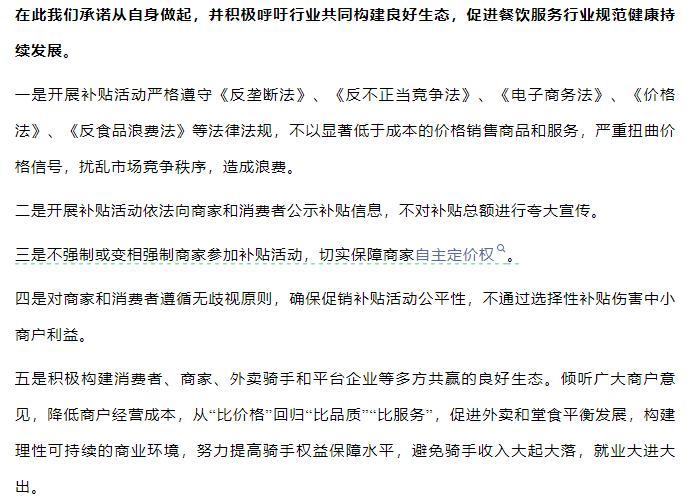 在此我们承诺从自身做起，并积极呼吁行业共同构建良好生态，促进餐饮服务行业规范健康持续发展。

一是开展补贴活动严格遵守《反垄断法》、《反不正当竞争法》、《电子商务法》、《价格法》、《反食品浪费法》等法律法规，不以显著低于成本的价格销售商品和服务，严重扭曲价格信号，扰乱市场竞争秩序，造成浪费。

二是开展补贴活动依法向商家和消费者公示补贴信息，不对补贴总额进行夸大宣传。

三是不强制或变相强制商家参加补贴活动，切实保障商家自主定价权。

四是对商家和消费者遵循无歧视原则，确保促销补贴活动公平性，不通过选择性补贴伤害中小商户利益。

五是积极构建消费者、商家、外卖骑手和平台企业等多方共赢的良好生态。倾听广大商户意见，降低商户经营成本，从“比价格”回归“比品质”“比服务”，促进外卖和堂食平衡发展，构建理性可持续的商业环境，努力提高骑手权益保障水平，避免骑手收入大起大落，就业大进大出。